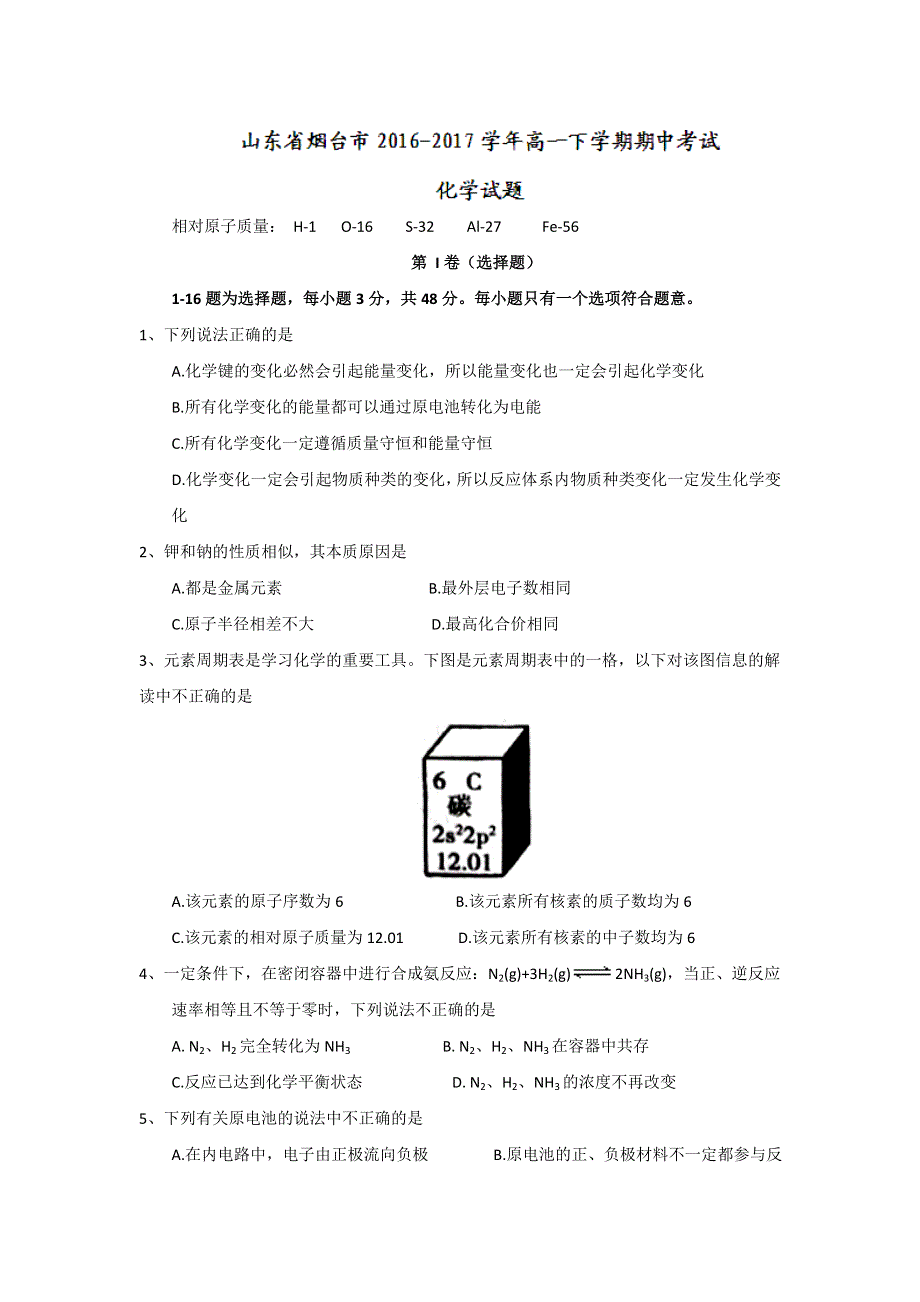 山东省烟台市 2016-2017 学年高一下学期期中考试

化学试题

相对原子质量： H-1 O-16 S-32 Al-27 Fe-56

第 I 卷（选择题）

1-16 题为选择题，每小题 3 分，共 48 分。每小题只有一个选项符合题意。

1、下列说法正确的是

A.化学键的变化必然会引起能量变化，所以能量变化也一定会引起化学变化

B.所有化学变化的能量都可以通过原电池转化为电能

C.所有化学变化一定遵循质量守恒和能量守恒

D.化学变化一定会引起物质种类的变化，所以反应体系内物质种类变化一定发生化学变化

2、钾和钠的性质相似，其本质原因是

A.都是金属元素

B.最外层电子数相同

C.原子半径相差不大

D.最高化合价相同

3、元素周期表是学习化学的重要工具。下图是元素周期表中的一格，以下对该图信息的解读中不正确的是

6 C
碳
$2s^22p^2$
12.01

A.该元素的原子序数为 6

B.该元素所有核素的质子数均为 6

C.该元素的相对原子质量为 12.01

D.该元素所有核素的中子数均为 6

4、一定条件下，在密闭容器中进行合成氨反应：$N_2(g)+3H_2(g) \rightleftharpoons 2NH_3(g)$，当正、逆反应速率相等且不等于零时，下列说法不正确的是

A. $N_2$、$H_2$ 完全转化为 $NH_3$

B. $N_2$、$H_2$、$NH_3$ 在容器中共存

C.反应已达到化学平衡状态

D. $N_2$、$H_2$、$NH_3$ 的浓度不再改变

5、下列有关原电池的说法中不正确的是

A.在内电路中，电子由正极流向负极

B.原电池的正、负极材料不一定都参与反